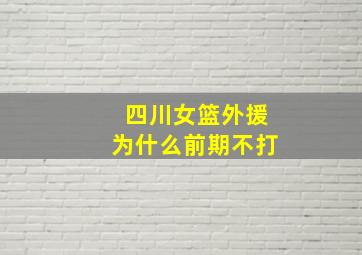 四川女篮外援
为什么前期不打